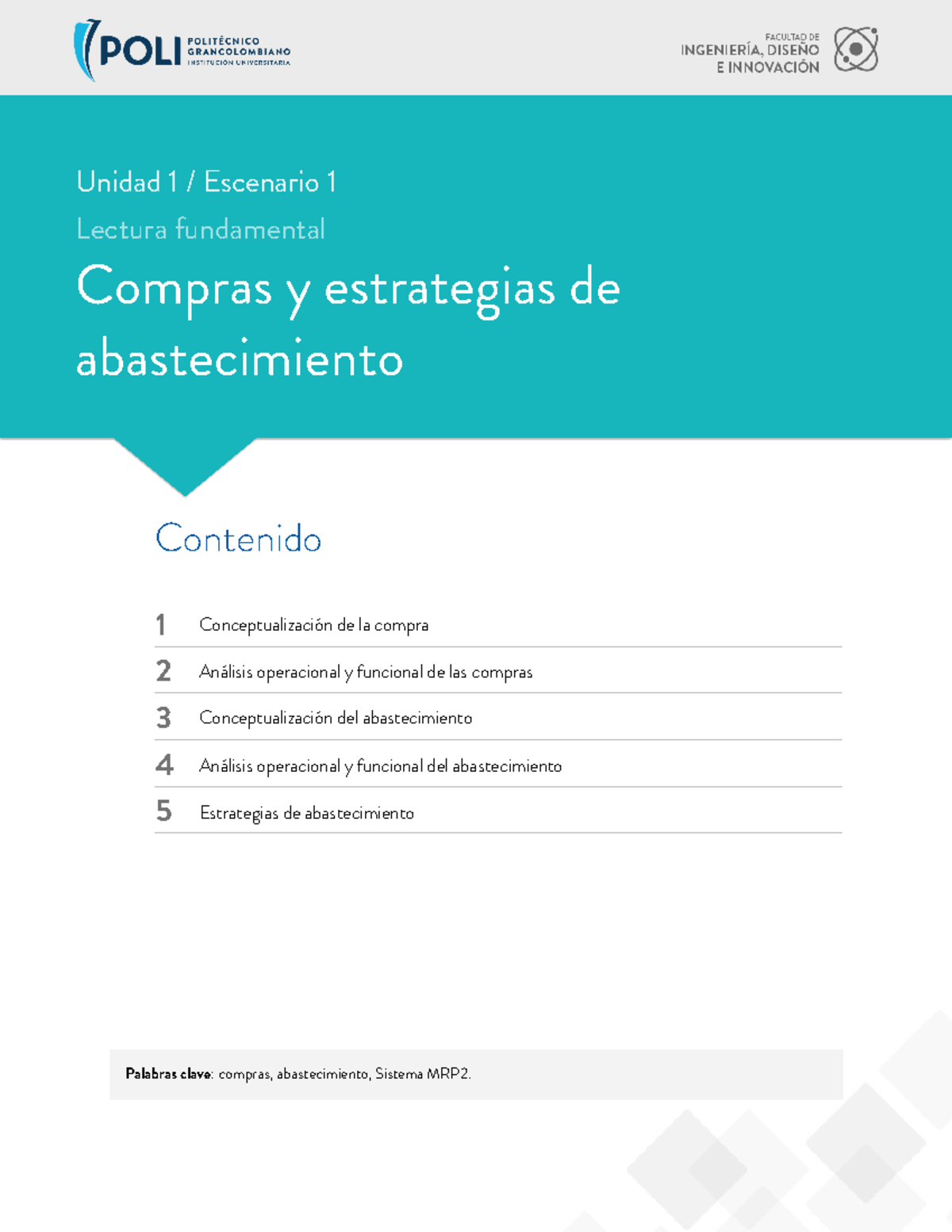 POLI POLITÉCNICO GRANCOLOMBIANO INSTITUCIÓN UNIVERSITARIA

FACULTAD DE INGENIERÍA, DISEÑO E INNOVACIÓN

Unidad 1 / Escenario 1

Lectura fundamental

Compras y estrategias de abastecimiento

Contenido

1 Conceptualización de la compra

2 Análisis operacional y funcional de las compras

3 Conceptualización del abastecimiento

4 Análisis operacional y funcional del abastecimiento

5 Estrategias de abastecimiento

Palabras clave: compras, abastecimiento, Sistema MRP2.